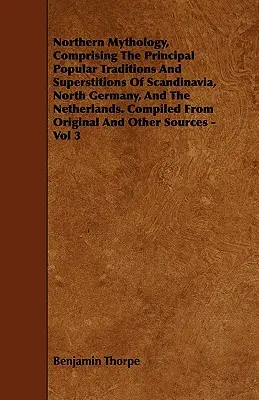 Northern Mythology, Comprising The Principal Popular Traditions And Superstitions Of Scandinavia, North Germany, And The Netherlands. Compiled From Original And Other Sources - Vol 3

Benjamin Thorpe